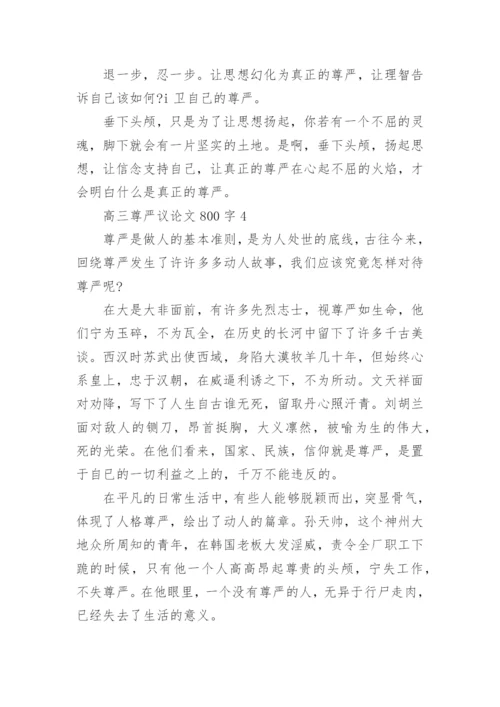 退一步，忍一步。让思想幻化为真正的尊严，让理智告诉自己该如何?i 卫自己的尊严。

垂下头颅，只是为了让思想扬起，你若有一个不屈的灵魂，脚下就会有一片坚实的土地。是啊，垂下头颅，扬起思想，让信念支持自己，让真正的尊严在心起不屈的火焰，才会明白什么是真正的尊严。

高三尊严议论文 800 字 4

尊严是做人的基本准则，是为人处世的底线，古往今来，回绕尊严发生了许许多多动人故事，我们应该究竟怎样对待尊严呢?

在大是大非面前，有许多先烈志士，视尊严如生命，他们宁为玉碎，不为瓦全，在历史的长河中留下了许多千古美谈。西汉时苏武出使西域，身陷大漠牧羊几十年，但始终心系皇上，忠于汉朝，在威逼利诱之下，不为所动。文天祥面对劝降，写下了人生自古谁无死，留取丹心照汗青。刘胡兰面对敌人的铡刀，昂首挺胸，大义凛然，被喻为生的伟大，死的光荣。在他们看来，国家、民族，信仰就是尊严，是置于自己的一切利益之上的，千万不能违反的。

在平凡的日常生活中，有些人能够脱颖而出，突显骨气，体现了人格尊严，绘出了动人的篇章。孙天帅，这个神州大地众所周知的青年，在韩国老板大发淫威，责令全厂职工下跪的时候，只有他一个人高高昂起尊贵的头颅，宁失工作，不失尊严。在他眼里，一个没有尊严的人，无异于行尸走肉，已经失去了生活的意义。